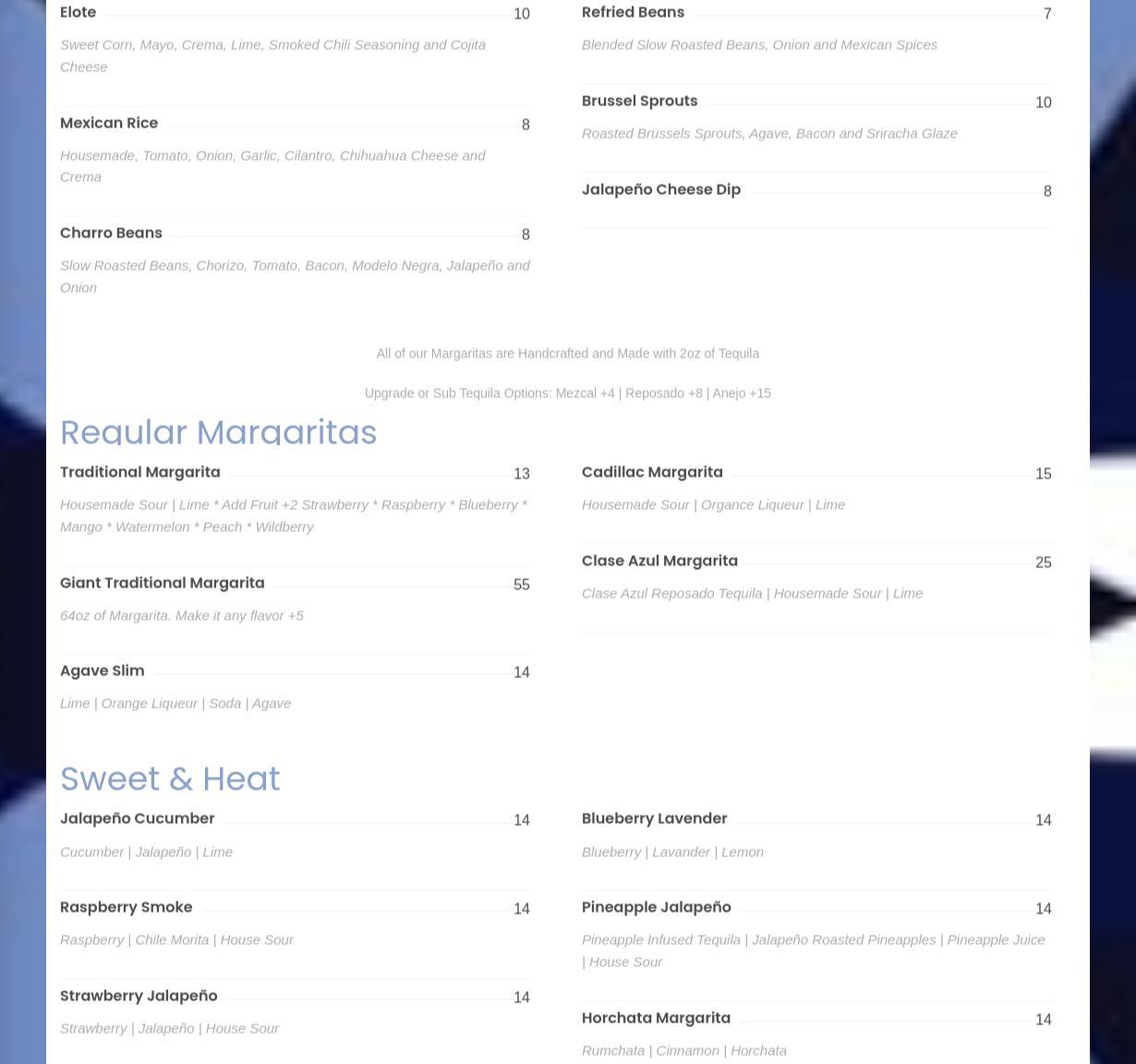 Elote 10

Sweet Corn, Mayo, Crema, Lime, Smoked Chili Seasoning and Cojita Cheese

Mexican Rice 8

Housemade, Tomato, Onion, Garlic, Cilantro, Chihuahua Cheese and Crema

Charro Beans 8

Slow Roasted Beans, Chorizo, Tomato, Bacon, Modelo Negra, Jalapeño and Onion

Refried Beans 7

Blended Slow Roasted Beans, Onion and Mexican Spices

Brussel Sprouts 10

Roasted Brussels Sprouts, Agave, Bacon and Sriracha Glaze

Jalapeño Cheese Dip 8

All of our Margaritas are Handcrafted and Made with 2oz of Tequila

Upgrade or Sub Tequila Options: Mezcal +4 | Reposado +8 | Anejo +15

Regular Margaritas

Traditional Margarita 13

Housemade Sour | Lime * Add Fruit +2 Strawberry * Raspberry * Blueberry * Mango * Watermelon * Peach * Wildberry

Giant Traditional Margarita 55

64oz of Margarita. Make it any flavor +5

Agave Slim 14

Lime | Orange Liqueur | Soda | Agave

Cadillac Margarita 15

Housemade Sour | Organce Liqueur | Lime

Clase Azul Margarita 25

Clase Azul Reposado Tequila | Housemade Sour | Lime

Sweet & Heat

Jalapeño Cucumber 14

Cucumber | Jalapeño | Lime

Raspberry Smoke 14

Raspberry | Chile Morita | House Sour

Strawberry Jalapeño 14

Strawberry | Jalapeño | House Sour

Blueberry Lavender 14

Blueberry | Lavander | Lemon

Pineapple Jalapeño 14

Pineapple Infused Tequila | Jalapeño Roasted Pineapples | Pineapple Juice | House Sour

Horchata Margarita 14

Rumchata | Cinnamon | Horchata